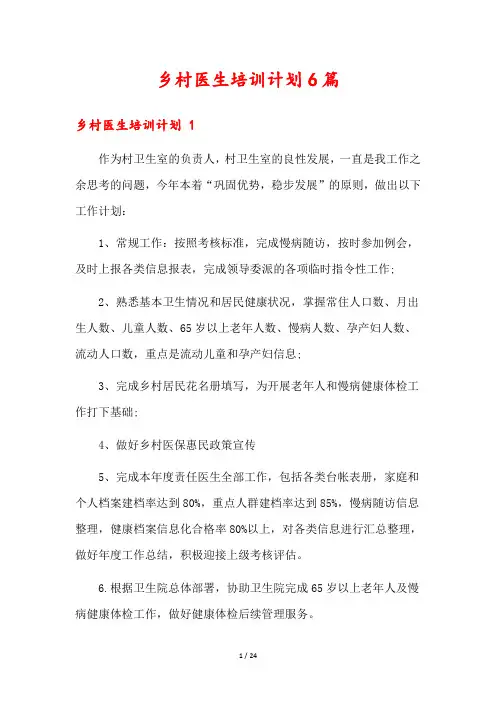 乡村医生培训计划6篇

乡村医生培训计划 1

作为村卫生室的负责人，村卫生室的良性发展，一直是我工作之余思考的问题，今年本着“巩固优势，稳步发展”的原则，做出以下工作计划：

1、常规工作：按照考核标准，完成慢病随访，按时参加例会，及时上报各类信息报表，完成领导委派的各项临时指令性工作；

2、熟悉基本卫生情况和居民健康状况，掌握常住人口数、月出生人数、儿童人数、65岁以上老年人数、慢病人数、孕产妇人数、流动人口数，重点是流动儿童和孕产妇信息；

3、完成乡村居民花名册填写，为开展老年人和慢病健康体检工作打下基础；

4、做好乡村医保惠民政策宣传

5、完成本年度责任医生全部工作，包括各类台帐表册，家庭和个人档案建档率达到80%，重点人群建档率达到85%，慢病随访信息整理，健康档案信息化合格率80%以上，对各类信息进行汇总整理，做好年度工作总结，积极迎接上级考核评估。

6.根据卫生院总体部署，协助卫生院完成65岁以上老年人及慢病健康体检工作，做好健康体检后续管理服务。

1 / 24